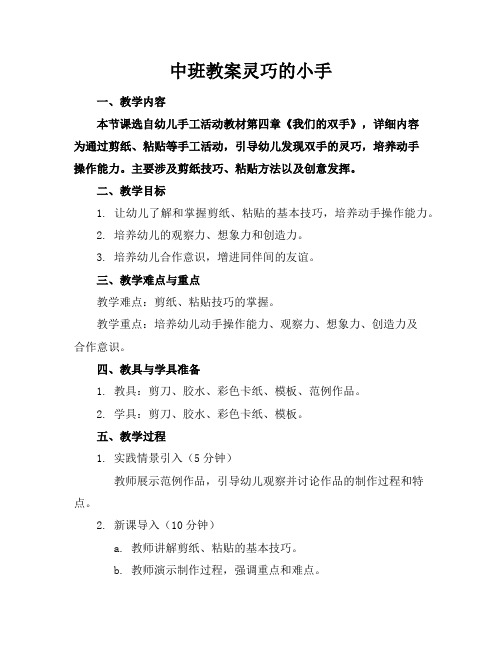 中班教案灵巧的小手

一、教学内容

本节课选自幼儿手工活动教材第四章《我们的双手》，详细内容为通过剪纸、粘贴等手工活动，引导幼儿发现双手的灵巧，培养动手操作能力。主要涉及剪纸技巧、粘贴方法以及创意发挥。

二、教学目标

1. 让幼儿了解和掌握剪纸、粘贴的基本技巧，培养动手操作能力。

2. 培养幼儿的观察力、想象力和创造力。

3. 培养幼儿合作意识，增进同伴间的友谊。

三、教学难点与重点

教学难点：剪纸、粘贴技巧的掌握。

教学重点：培养幼儿动手操作能力、观察力、想象力、创造力及合作意识。

四、教具与学具准备

1. 教具：剪刀、胶水、彩色卡纸、模板、范例作品。

2. 学具：剪刀、胶水、彩色卡纸、模板。

五、教学过程

1. 实践情景引入（5 分钟）

教师展示范例作品，引导幼儿观察并讨论作品的制作过程和特点。

2. 新课导入（10 分钟）

a. 教师讲解剪纸、粘贴的基本技巧。

b. 教师演示制作过程，强调重点和难点。